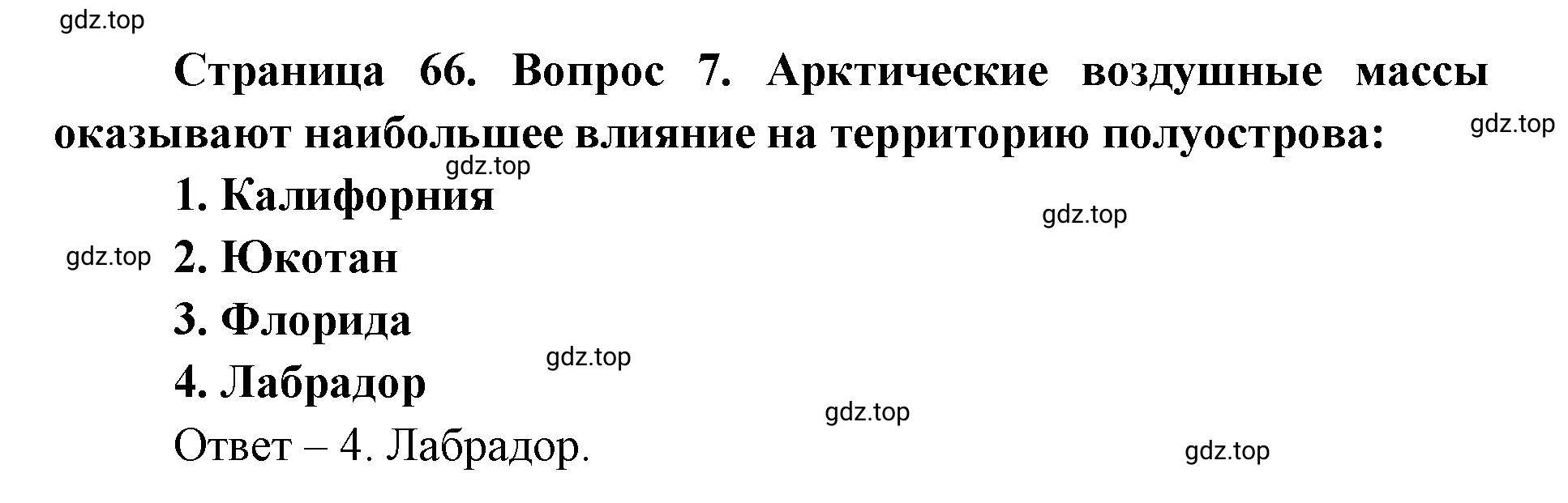 gdz.top

Страница 66. Вопрос 7. Арктические воздушные массы оказывают наибольшее влияние на территорию полуострова:

gdz.top

gdz.top

1. Калифорния

gdz.top

gdz.top

2. Юкотан

3. Флорида

gdz.top

4. Лабрадор

gdz.top

Ответ – 4. Лабрадор.

gdz.top